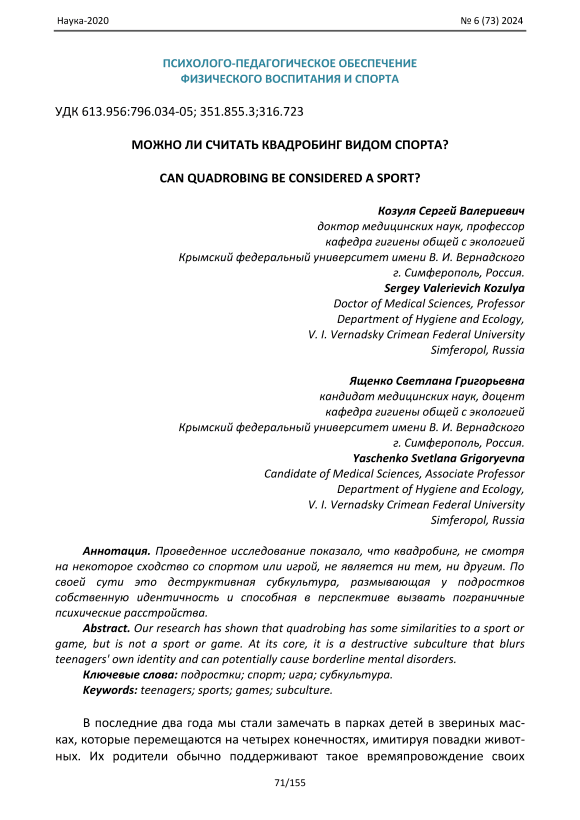 Наука-2020 № 6 (73) 2024

ПСИХОЛОГО-ПЕДАГОГИЧЕСКОЕ ОБЕСПЕЧЕНИЕ
ФИЗИЧЕСКОГО ВОСПИТАНИЯ И СПОРТА

УДК 613.956:796.034-05; 351.855.3;316.723

МОЖНО ЛИ СЧИТАТЬ КВАДРОБИНГ ВИДОМ СПОРТА?

CAN QUADROBING BE CONSIDERED A SPORT?

Козуля Сергей Валериевич
доктор медицинских наук, профессор
кафедра гигиены общей с экологией
Крымский федеральный университет имени В. И. Вернадского
г. Симферополь, Россия.
Sergey Valerievich Kozulya
Doctor of Medical Sciences, Professor
Department of Hygiene and Ecology,
V. I. Vernadsky Crimean Federal University
Simferopol, Russia

Ященко Светлана Григорьевна
кандидат медицинских наук, доцент
кафедра гигиены общей с экологией
Крымский федеральный университет имени В. И. Вернадского
г. Симферополь, Россия.
Yaschenko Svetlana Grigoryevna
Candidate of Medical Sciences, Associate Professor
Department of Hygiene and Ecology,
V. I. Vernadsky Crimean Federal University
Simferopol, Russia

Аннотация. Проведенное исследование показало, что квадробинг, не смотря на некоторое сходство со спортом или игрой, не является ни тем, ни другим. По своей сути это деструктивная субкультура, размывающая у подростков собственную идентичность и способная в перспективе вызвать пограничные психические расстройства.
Abstract. Our research has shown that quadrobing has some similarities to a sport or game, but is not a sport or game. At its core, it is a destructive subculture that blurs teenagers' own identity and can potentially cause borderline mental disorders.
Ключевые слова: подростки; спорт; игра; субкультура.
Keywords: teenagers; sports; games; subculture.

В последние два года мы стали замечать в парках детей в звериных масках, которые перемещаются на четырех конечностях, имитируя повадки животных. Их родители обычно поддерживают такое времяпровождение своих

71/155